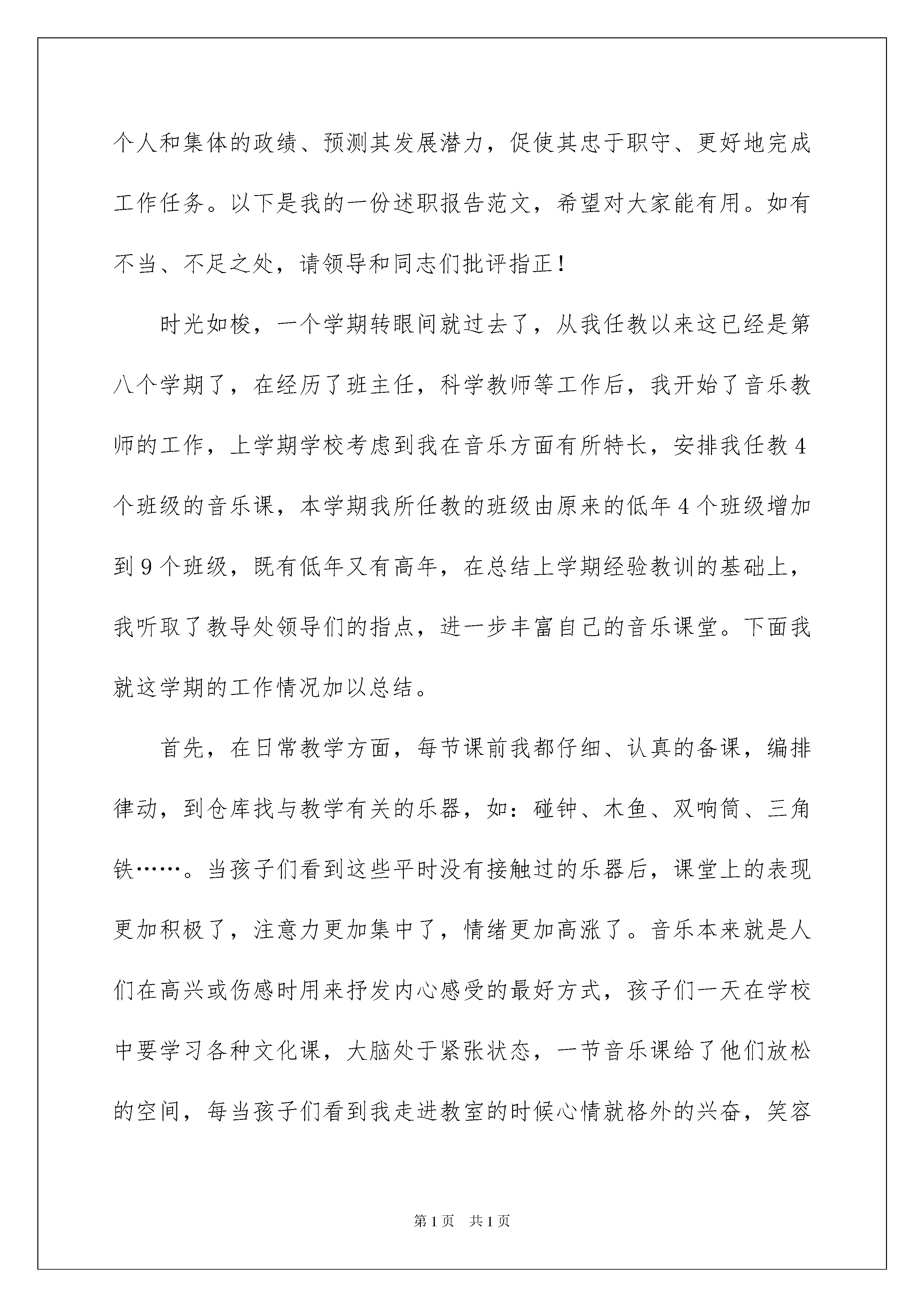 个人和集体的政绩、预测其发展潜力，促使其忠于职守、更好地完成工作任务。以下是我的一份述职报告范文，希望对大家能有用。如有不当、不足之处，请领导和同志们批评指正！

时光如梭，一个学期转眼间就过去了，从我任教以来这已经是第八个学期了，在经历了班主任，科学教师等工作后，我开始了音乐教师的工作，上学期学校考虑到我在音乐方面有所特长，安排我任教4个班级的音乐课，本学期我所任教的班级由原来的低年4个班级增加到9个班级，既有低年又有高年，在总结上学期经验教训的基础上，我听取了教导处领导们的指点，进一步丰富自己的音乐课堂。下面我就这学期的工作情况加以总结。

首先，在日常教学方面，每节课前我都仔细、认真的备课，编排律动，到仓库找与教学有关的乐器，如：碰钟、木鱼、双响筒、三角铁……。当孩子们看到这些平时没有接触过的乐器后，课堂上的表现更加积极了，注意力更加集中了，情绪更加高涨了。音乐本来就是人们在高兴或伤感时用来抒发内心感受的最好方式，孩子们一天在学校中要学习各种文化课，大脑处于紧张状态，一节音乐课给了他们放松的空间，每当孩子们看到我走进教室的时候心情就格外的兴奋，笑容

第1页　共1页